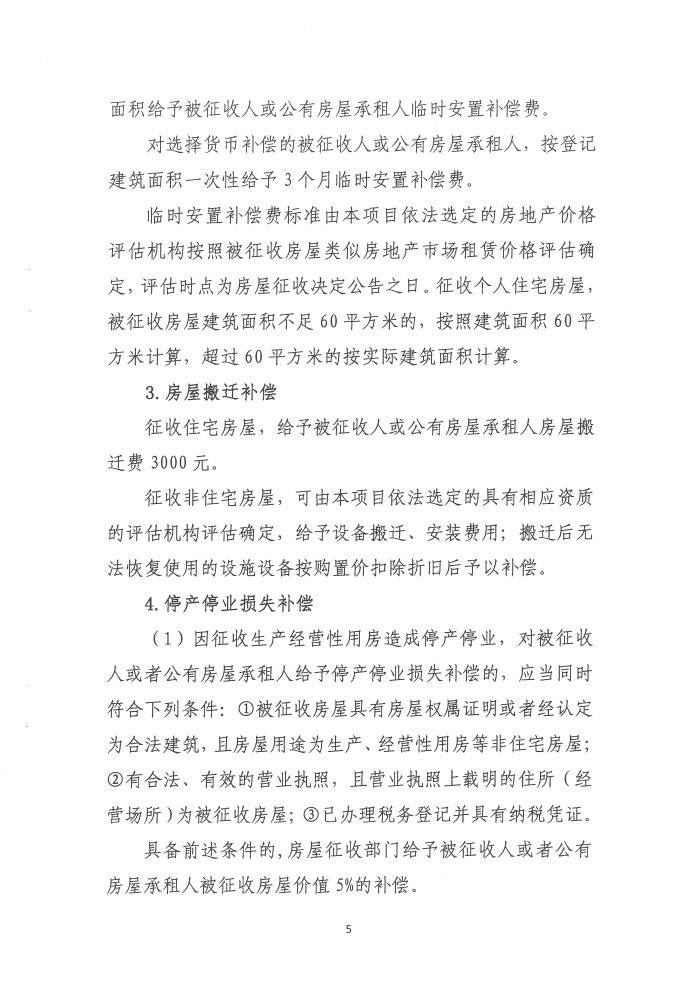 面积给予被征收人或公有房屋承租人临时安置补偿费。

对选择货币补偿的被征收人或公有房屋承租人，按登记建筑面积一次性给予3个月临时安置补偿费。

临时安置补偿费标准由本项目依法选定的房地产价格评估机构按照被征收房屋类似房地产市场租赁价格评估确定，评估时点为房屋征收决定公告之日。征收个人住宅房屋，被征收房屋建筑面积不足60平方米的，按照建筑面积60平方米计算，超过60平方米的按实际建筑面积计算。

3.房屋搬迁补偿

征收住宅房屋，给予被征收人或公有房屋承租人房屋搬迁费3000元。

征收非住宅房屋，可由本项目依法选定的具有相应资质的评估机构评估确定，给予设备搬迁、安装费用；搬迁后无法恢复使用的设施设备按购置价扣除折旧后予以补偿。

4.停产停业损失补偿

（1）因征收生产经营性用房造成停产停业，对被征收人或者公有房屋承租人给予停产停业损失补偿的，应当同时符合下列条件：①被征收房屋具有房屋权属证明或者经认定为合法建筑，且房屋用途为生产、经营性用房等非住宅房屋；②有合法、有效的营业执照，且营业执照上载明的住所（经营场所）为被征收房屋；③已办理税务登记并具有纳税凭证。

具备前述条件的，房屋征收部门给予被征收人或者公有房屋承租人被征收房屋价值5%的补偿。

5